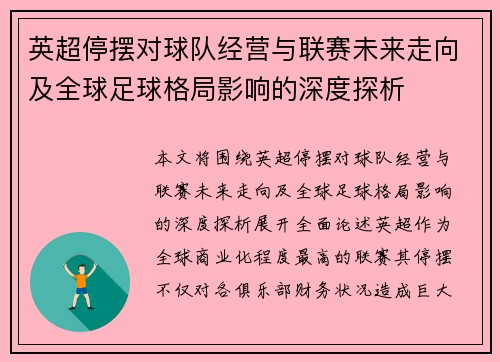 英超停摆对球队经营与联赛未来走向及全球足球格局影响的深度探析

本文将围绕英超停摆对球队经营与联赛未来走向及全球足球格局影响的深度探析展开全面论述英超作为全球商业化程度最高的联赛其停摆不仅对各俱乐部财务状况造成巨大